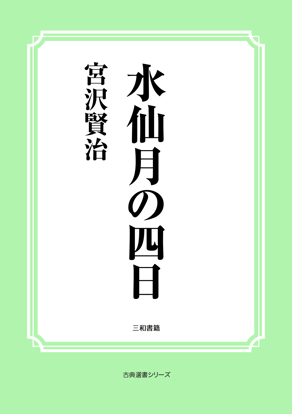 水仙月の四日

宮沢賢治

三和書籍

古典選書シリーズ